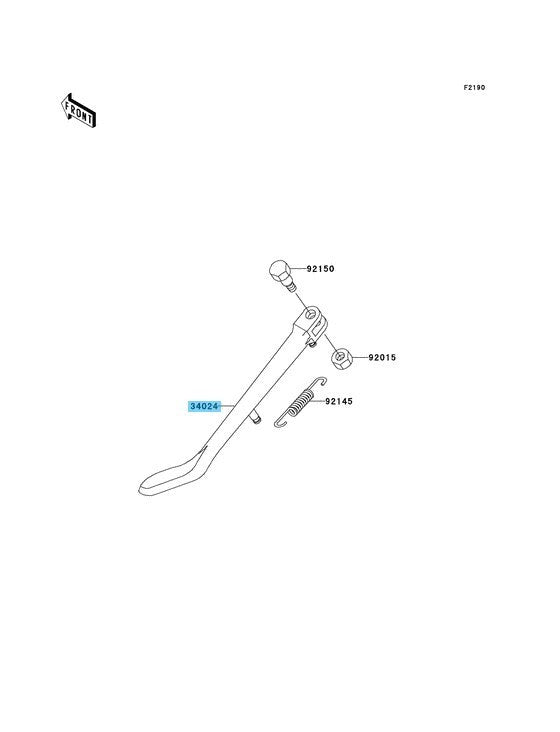 F2190

FRONT

92150

92015

34024

92145